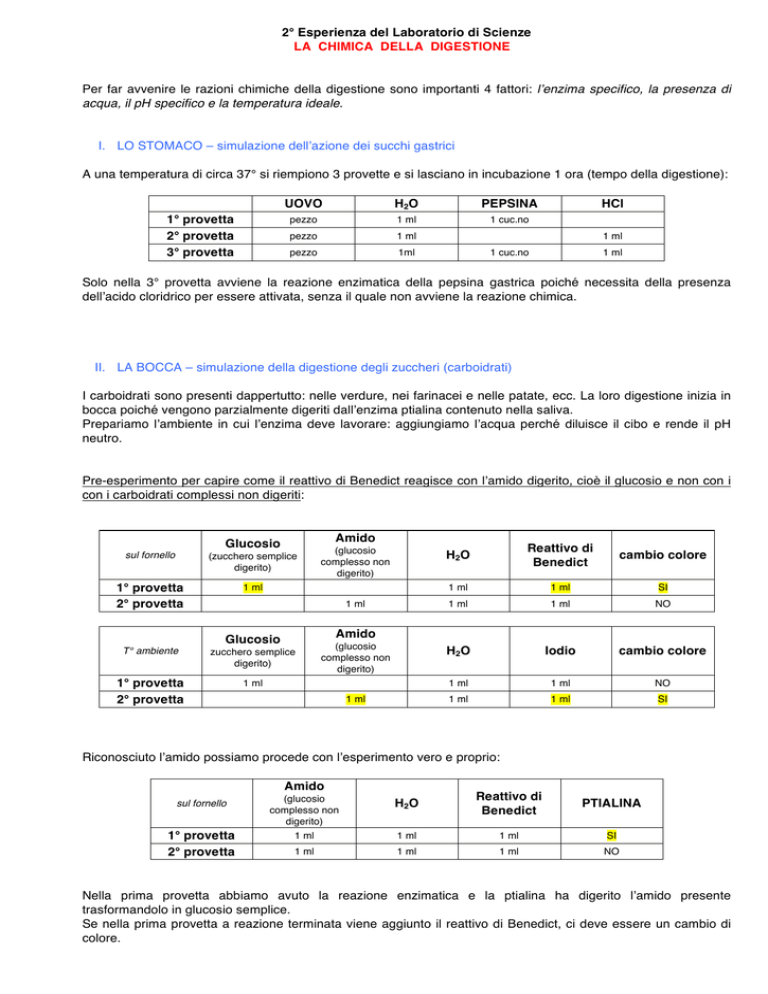 2° Esperienza del Laboratorio di Scienze
LA CHIMICA DELLA DIGESTIONE

Per far avvenire le razioni chimiche della digestione sono importanti 4 fattori: l'enzima specifico, la presenza di acqua, il pH specifico e la temperatura ideale.

I. LO STOMACO – simulazione dell'azione dei succhi gastrici

A una temperatura di circa 37° si riempiono 3 provette e si lasciano in incubazione 1 ora (tempo della digestione):

| | UOVO | $H_2O$ | PEPSINA | HCl |
|---|---|---|---|---|
| 1° provetta | pezzo | 1 ml | 1 cuc.no | |
| 2° provetta | pezzo | 1 ml | | 1 ml |
| 3° provetta | pezzo | 1ml | 1 cuc.no | 1 ml |

Solo nella 3° provetta avviene la reazione enzimatica della pepsina gastrica poiché necessita della presenza dell'acido cloridrico per essere attivata, senza il quale non avviene la reazione chimica.

II. LA BOCCA – simulazione della digestione degli zuccheri (carboidrati)

I carboidrati sono presenti dappertutto: nelle verdure, nei farinacei e nelle patate, ecc. La loro digestione inizia in bocca poiché vengono parzialmente digeriti dall'enzima ptialina contenuto nella saliva.
Prepariamo l'ambiente in cui l'enzima deve lavorare: aggiungiamo l'acqua perché diluisce il cibo e rende il pH neutro.

Pre-esperimento per capire come il reattivo di Benedict reagisce con l'amido digerito, cioè il glucosio e non con i con i carboidrati complessi non digeriti:

| sul fornello | Glucosio (zucchero semplice digerito) | Amido (glucosio complesso non digerito) | $H_2O$ | Reattivo di Benedict | cambio colore |
|---|---|---|---|---|---|
| 1° provetta | 1 ml | | 1 ml | 1 ml | SI |
| 2° provetta | | 1 ml | 1 ml | 1 ml | NO |

| T° ambiente | Glucosio zucchero semplice digerito) | Amido (glucosio complesso non digerito) | $H_2O$ | Iodio | cambio colore |
|---|---|---|---|---|---|
| 1° provetta | 1 ml | | 1 ml | 1 ml | NO |
| 2° provetta | | 1 ml | 1 ml | 1 ml | SI |

Riconosciuto l'amido possiamo procede con l'esperimento vero e proprio:

| sul fornello | Amido (glucosio complesso non digerito) | $H_2O$ | Reattivo di Benedict | PTIALINA |
|---|---|---|---|---|
| 1° provetta | 1 ml | 1 ml | 1 ml | SI |
| 2° provetta | 1 ml | 1 ml | 1 ml | NO |

Nella prima provetta abbiamo avuto la reazione enzimatica e la ptialina ha digerito l'amido presente trasformandolo in glucosio semplice.
Se nella prima provetta a reazione terminata viene aggiunto il reattivo di Benedict, ci deve essere un cambio di colore.